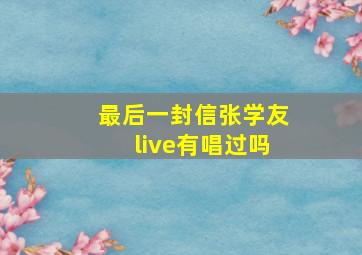 最后一封信张学友
live有唱过吗